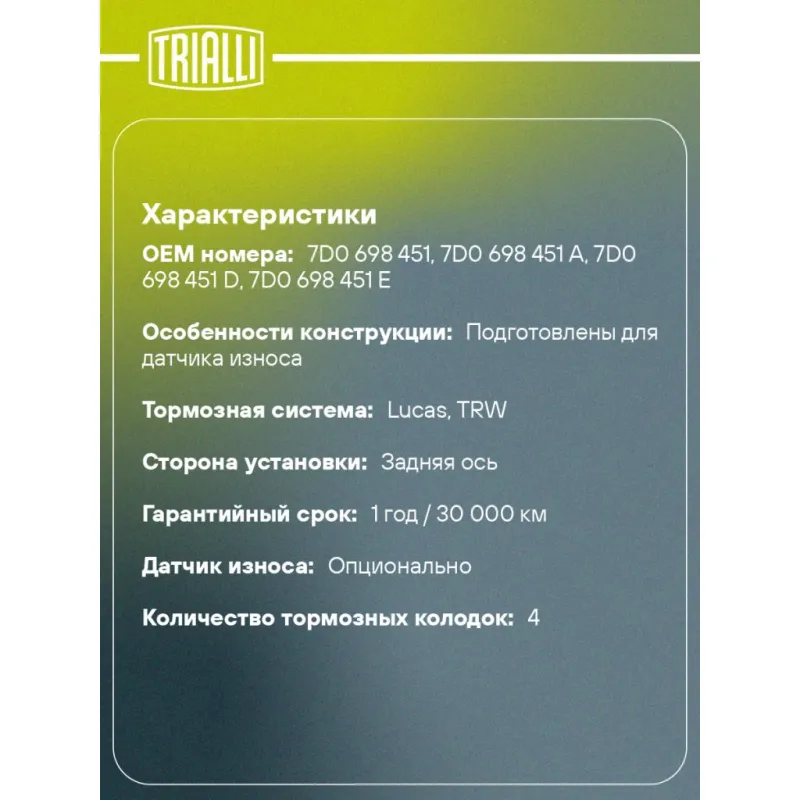 TRIALLI

Характеристики

OEM номера: 7D0 698 451, 7D0 698 451 A, 7D0 698 451 D, 7D0 698 451 E

Особенности конструкции: Подготовлены для датчика износа

Тормозная система: Lucas, TRW

Сторона установки: Задняя ось

Гарантийный срок: 1 год / 30 000 км

Датчик износа: Опционально

Количество тормозных колодок: 4